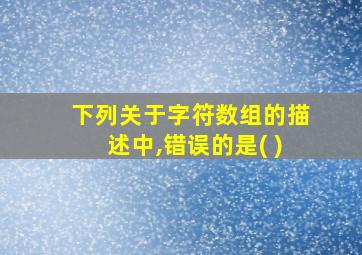 下列关于字符数组的描述中,错误的是( )